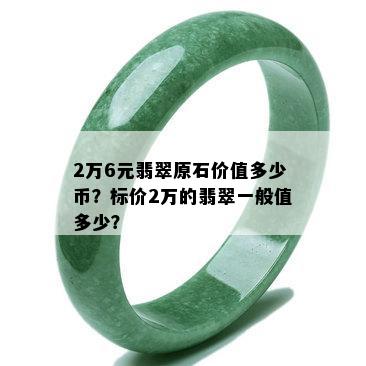 2万6元翡翠原石价值多少币？标价2万的翡翠一般值多少?